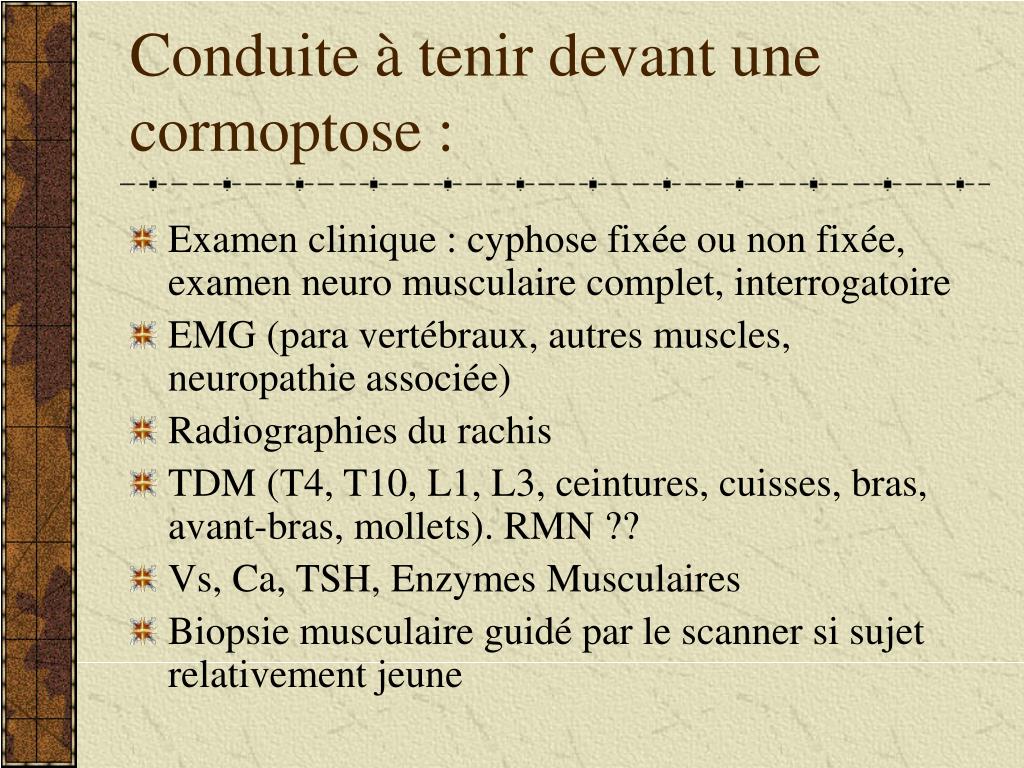 Conduite à tenir devant une cormoptose :

Examen clinique : cyphose fixée ou non fixée, examen neuro musculaire complet, interrogatoire

EMG (para vertébraux, autres muscles, neuropathie associée)

Radiographies du rachis

TDM (T4, T10, L1, L3, ceintures, cuisses, bras, avant-bras, mollets). RMN ??

Vs, Ca, TSH, Enzymes Musculaires

Biopsie musculaire guidé par le scanner si sujet relativement jeune